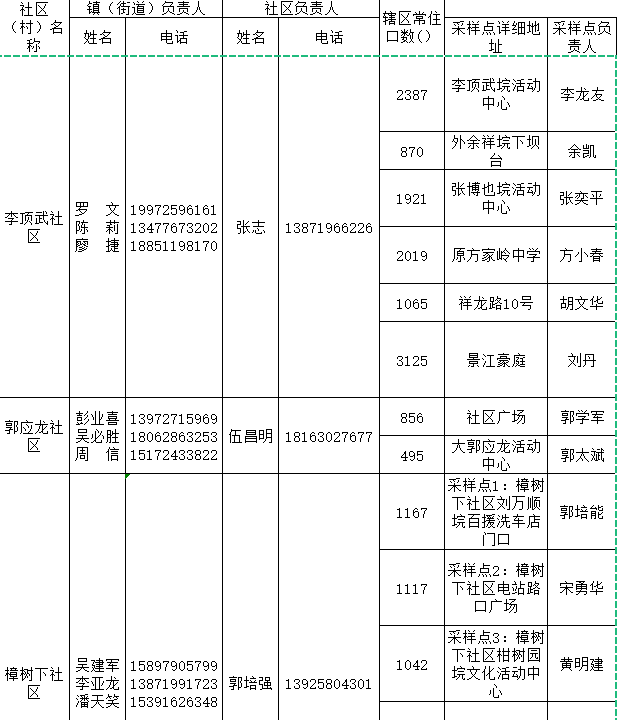 | 社区（村）名称 | 镇（街道）负责人 姓名 | 镇（街道）负责人 电话 | 社区负责人 姓名 | 社区负责人 电话 | 辖区常住口数() | 采样点详细地址 | 采样点负责人 |
|---|---|---|---|---|---|---|---|
| 李顶武社区 | 罗 文 陈 莉 廖 捷 | 19972596161 13477673202 18851198170 | 张志 | 13871966226 | 2387 | 李顶武垸活动中心 | 李龙友 |
| | | | | | 870 | 外余祥垸下坝台 | 余凯 |
| | | | | | 1921 | 张博也垸活动中心 | 张奕平 |
| | | | | | 2019 | 原方家岭中学 | 方小春 |
| | | | | | 1065 | 祥龙路10号 | 胡文华 |
| | | | | | 3125 | 景江豪庭 | 刘丹 |
| 郭应龙社区 | 彭业喜 吴必胜 周 信 | 13972715969 18062863253 15172433822 | 伍昌明 | 18163027677 | 856 | 社区广场 | 郭学军 |
| | | | | | 495 | 大郭应龙活动中心 | 郭太斌 |
| 樟树下社区 | 吴建军 李亚龙 潘天笑 | 15897905799 13871991723 15391626348 | 郭培强 | 13925804301 | 1167 | 采样点1：樟树下社区刘万顺垸百援洗车店门口 | 郭培能 |
| | | | | | 1117 | 采样点2：樟树下社区电站路口广场 | 宋勇华 |
| | | | | | 1042 | 采样点3：樟树下社区柑树园垸文化活动中心 | 黄明建 |